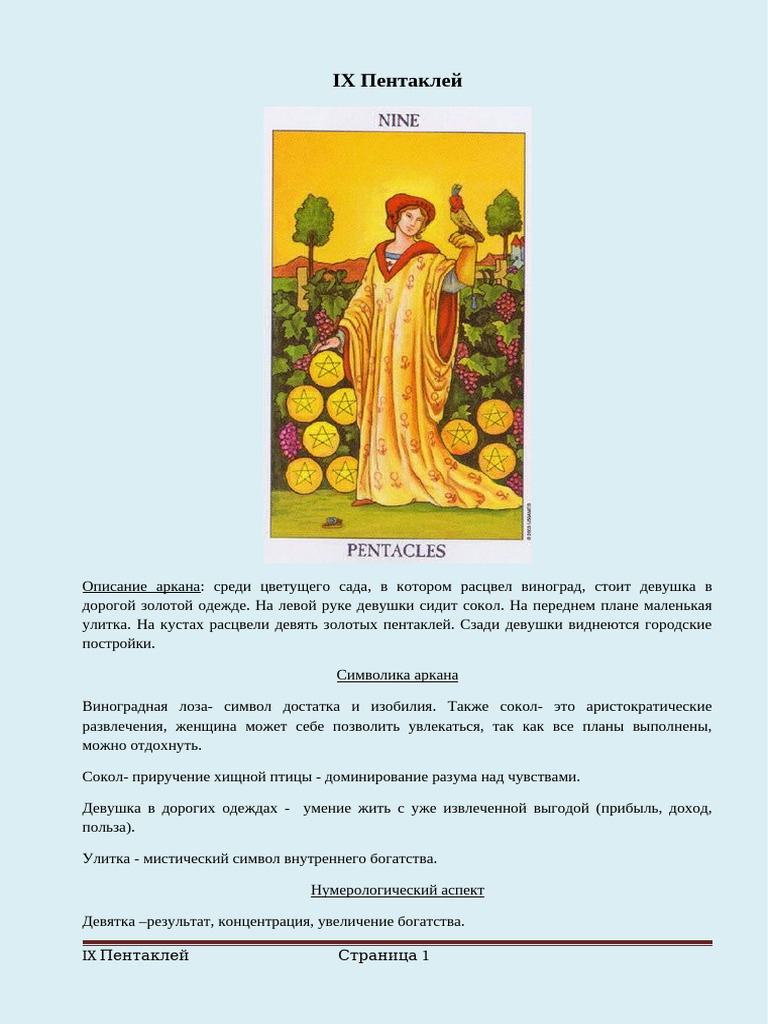 IX Пентаклей

NINE

PENTACLES

Описание аркана: среди цветущего сада, в котором расцвел виноград, стоит девушка в дорогой золотой одежде. На левой руке девушки сидит сокол. На переднем плане маленькая улитка. На кустах расцвели девять золотых пентаклей. Сзади девушки виднеются городские постройки.

Символика аркана

Виноградная лоза- символ достатка и изобилия. Также сокол- это аристократические развлечения, женщина может себе позволить увлекаться, так как все планы выполнены, можно отдохнуть.

Сокол- приручение хищной птицы - доминирование разума над чувствами.

Девушка в дорогих одеждах - умение жить с уже извлеченной выгодой (прибыль, доход, польза).

Улитка - мистический символ внутреннего богатства.

Нумерологический аспект

Девятка –результат, концентрация, увеличение богатства.

IX Пентаклей Страница 1